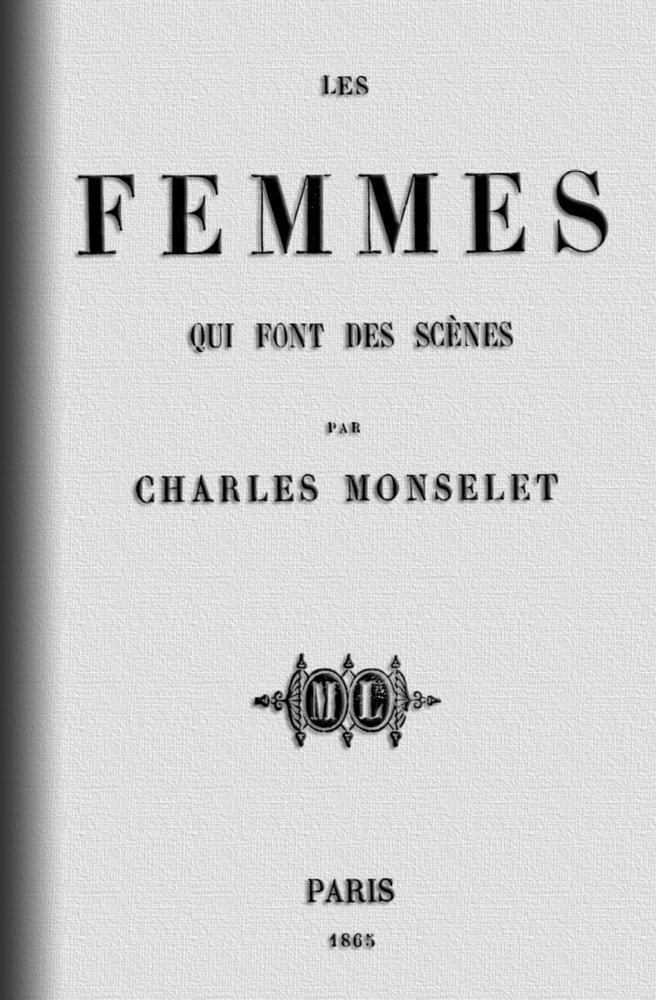 LES

FEMMES

QUI FONT DES SCÈNES

PAR

CHARLES MONSELET

ML

PARIS

1865